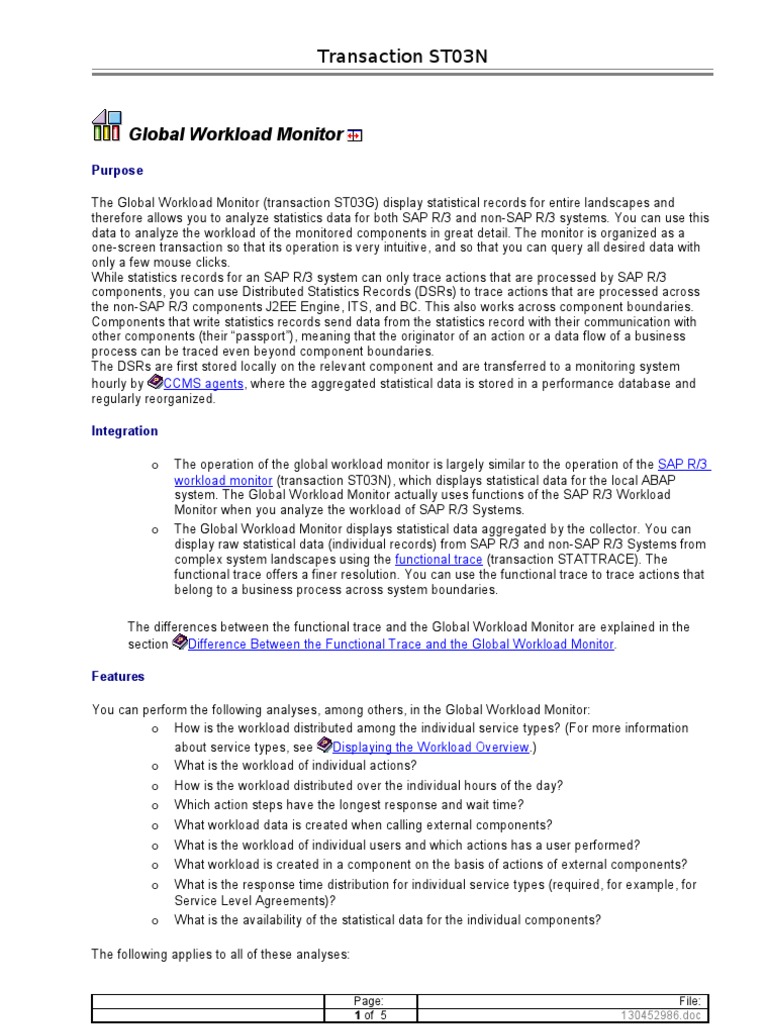 Transaction ST03N

Global Workload Monitor

Purpose

The Global Workload Monitor (transaction ST03G) display statistical records for entire landscapes and therefore allows you to analyze statistics data for both SAP R/3 and non-SAP R/3 systems. You can use this data to analyze the workload of the monitored components in great detail. The monitor is organized as a one-screen transaction so that its operation is very intuitive, and so that you can query all desired data with only a few mouse clicks.
While statistics records for an SAP R/3 system can only trace actions that are processed by SAP R/3 components, you can use Distributed Statistics Records (DSRs) to trace actions that are processed across the non-SAP R/3 components J2EE Engine, ITS, and BC. This also works across component boundaries. Components that write statistics records send data from the statistics record with their communication with other components (their "passport"), meaning that the originator of an action or a data flow of a business process can be traced even beyond component boundaries.
The DSRs are first stored locally on the relevant component and are transferred to a monitoring system hourly by CCMS agents, where the aggregated statistical data is stored in a performance database and regularly reorganized.

Integration

o The operation of the global workload monitor is largely similar to the operation of the SAP R/3 workload monitor (transaction ST03N), which displays statistical data for the local ABAP system. The Global Workload Monitor actually uses functions of the SAP R/3 Workload Monitor when you analyze the workload of SAP R/3 Systems.
o The Global Workload Monitor displays statistical data aggregated by the collector. You can display raw statistical data (individual records) from SAP R/3 and non-SAP R/3 Systems from complex system landscapes using the functional trace (transaction STATTRACE). The functional trace offers a finer resolution. You can use the functional trace to trace actions that belong to a business process across system boundaries.

The differences between the functional trace and the Global Workload Monitor are explained in the section Difference Between the Functional Trace and the Global Workload Monitor.

Features

You can perform the following analyses, among others, in the Global Workload Monitor:
o How is the workload distributed among the individual service types? (For more information about service types, see Displaying the Workload Overview.)
o What is the workload of individual actions?
o How is the workload distributed over the individual hours of the day?
o Which action steps have the longest response and wait time?
o What workload data is created when calling external components?
o What is the workload of individual users and which actions has a user performed?
o What workload is created in a component on the basis of actions of external components?
o What is the response time distribution for individual service types (required, for example, for Service Level Agreements)?
o What is the availability of the statistical data for the individual components?

The following applies to all of these analyses:

| | Page: | File: |
|---|---|---|
| | 1 of 5 | 130452986.doc |